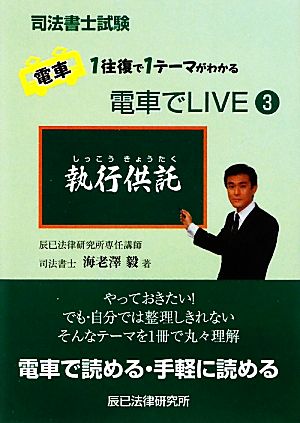 司法書士試験

電車

1往復で1テーマがわかる

電車でLIVE ③

しっこう きょうたく
執行供託

辰已法律研究所専任講師
司法書士 海老澤 毅 著

やっておきたい!
でも・自分では整理しきれない
そんなテーマを1冊で丸々理解

電車で読める・手軽に読める

辰已法律研究所